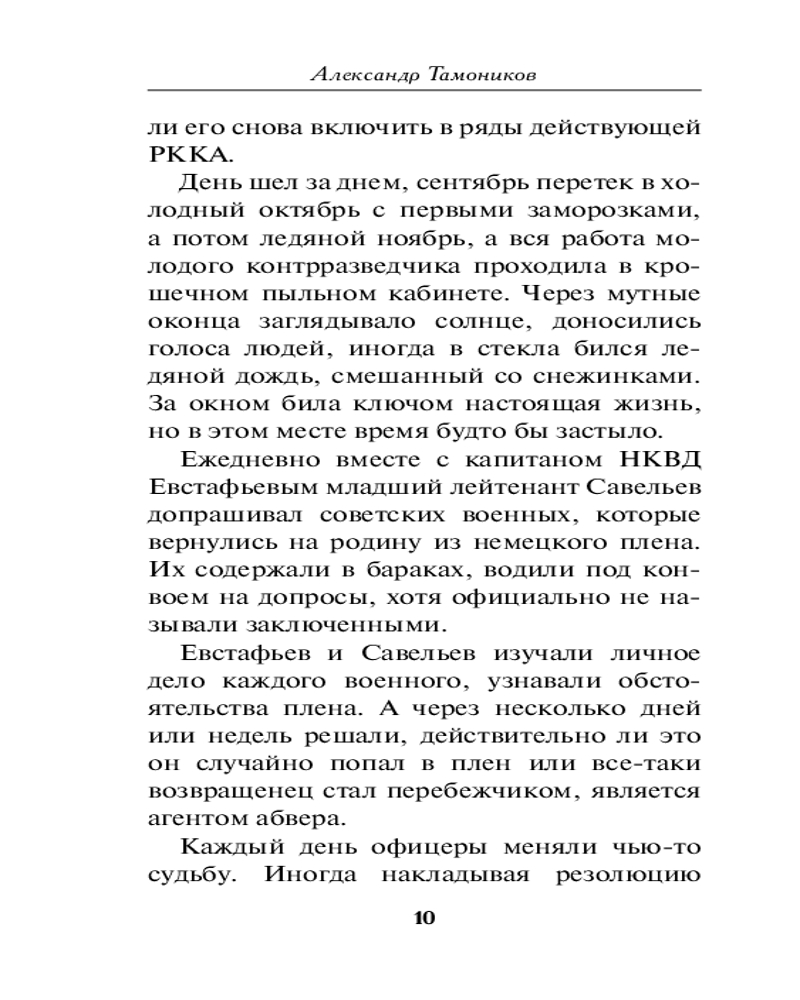 Александр Тамоников

ли его снова включить в ряды действующей РККА.

День шел за днем, сентябрь перетек в холодный октябрь с первыми заморозками, а потом ледяной ноябрь, а вся работа молодого контрразведчика проходила в крошечном пыльном кабинете. Через мутные оконца заглядывало солнце, доносились голоса людей, иногда в стекла бился ледяной дождь, смешанный со снежинками. За окном била ключом настоящая жизнь, но в этом месте время будто бы застыло.

Ежедневно вместе с капитаном НКВД Евстафьевым младший лейтенант Савельев допрашивал советских военных, которые вернулись на родину из немецкого плена. Их содержали в бараках, водили под конвоем на допросы, хотя официально не называли заключенными.

Евстафьев и Савельев изучали личное дело каждого военного, узнавали обстоятельства плена. А через несколько дней или недель решали, действительно ли это он случайно попал в плен или все-таки возвращенец стал перебежчиком, является агентом абвера.

Каждый день офицеры меняли чью-то судьбу. Иногда накладывая резолюцию

10